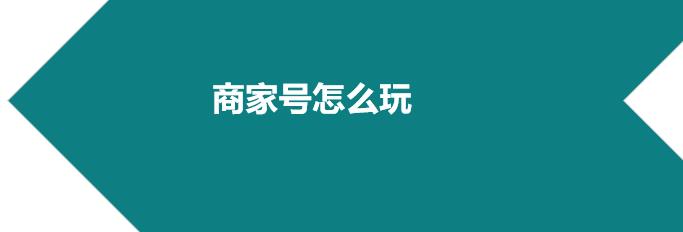 商家号怎么玩